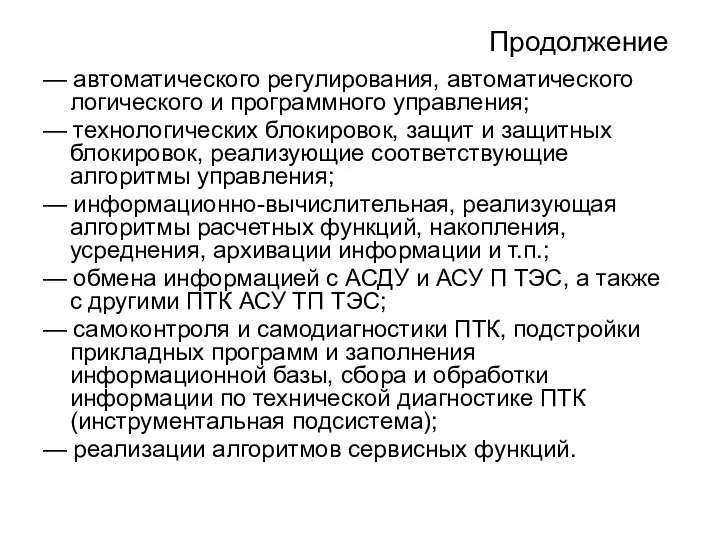 Продолжение

— автоматического регулирования, автоматического логического и программного управления;

— технологических блокировок, защит и защитных блокировок, реализующие соответствующие алгоритмы управления;

— информационно-вычислительная, реализующая алгоритмы расчетных функций, накопления, усреднения, архивации информации и т.п.;

— обмена информацией с АСДУ и АСУ П ТЭС, а также с другими ПТК АСУ ТП ТЭС;

— самоконтроля и самодиагностики ПТК, подстройки прикладных программ и заполнения информационной базы, сбора и обработки информации по технической диагностике ПТК (инструментальная подсистема);

— реализации алгоритмов сервисных функций.